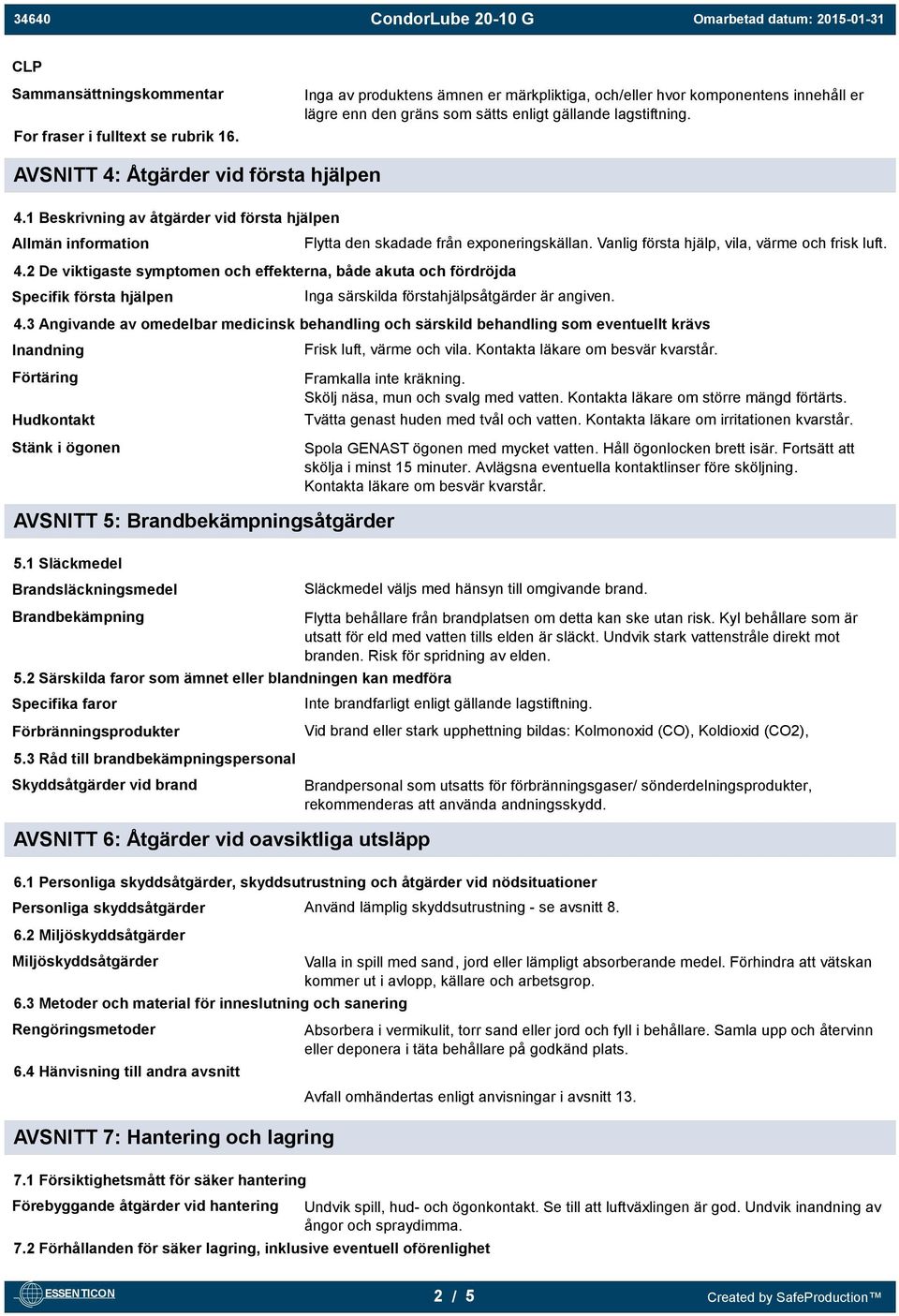 34640 CondorLube 20-10 G Omarbetad datum: 2015-01-31

CLP

Sammansättningskommentar

Inga av produktens ämnen er märkpliktiga, och/eller hvor komponentens innehåll er lägre enn den gräns som sätts enligt gällande lagstiftning.

For fraser i fulltext se rubrik 16.

AVSNITT 4: Åtgärder vid första hjälpen

4.1 Beskrivning av åtgärder vid första hjälpen

Allmän information

Flytta den skadade från exponeringskällan. Vanlig första hjälp, vila, värme och frisk luft.

4.2 De viktigaste symptomen och effekterna, både akuta och fördröjda

Specifik första hjälpen

Inga särskilda förstahjälpsåtgärder är angiven.

4.3 Angivande av omedelbar medicinsk behandling och särskild behandling som eventuellt krävs

Inandning

Frisk luft, värme och vila. Kontakta läkare om besvär kvarstår.

Förtäring

Framkalla inte kräkning. Skölj näsa, mun och svalg med vatten. Kontakta läkare om större mängd förtärts.

Hudkontakt

Tvätta genast huden med tvål och vatten. Kontakta läkare om irritationen kvarstår.

Stänk i ögonen

Spola GENAST ögonen med mycket vatten. Håll ögonlocken brett isär. Fortsätt att skölja i minst 15 minuter. Avlägsna eventuella kontaktlinser före sköljning. Kontakta läkare om besvär kvarstår.

AVSNITT 5: Brandbekämpningsåtgärder

5.1 Släckmedel

Brandsläckningsmedel

Släckmedel väljs med hänsyn till omgivande brand.

Brandbekämpning

Flytta behållare från brandplatsen om detta kan ske utan risk. Kyl behållare som är utsatt för eld med vatten tills elden är släckt. Undvik stark vattenstråle direkt mot branden. Risk för spridning av elden.

5.2 Särskilda faror som ämnet eller blandningen kan medföra

Specifika faror

Inte brandfarligt enligt gällande lagstiftning.

Förbränningsprodukter

Vid brand eller stark upphettning bildas: Kolmonoxid (CO), Koldioxid (CO2),

5.3 Råd till brandbekämpningspersonal

Skyddsåtgärder vid brand

Brandpersonal som utsatts för förbränningsgaser/ sönderdelningsprodukter, rekommenderas att använda andningsskydd.

AVSNITT 6: Åtgärder vid oavsiktliga utsläpp

6.1 Personliga skyddsåtgärder, skyddsutrustning och åtgärder vid nödsituationer

Personliga skyddsåtgärder

Använd lämplig skyddsutrustning - se avsnitt 8.

6.2 Miljöskyddsåtgärder

Miljöskyddsåtgärder

Valla in spill med sand, jord eller lämpligt absorberande medel. Förhindra att vätskan kommer ut i avlopp, källare och arbetsgrop.

6.3 Metoder och material för inneslutning och sanering

Rengöringsmetoder

Absorbera i vermikulit, torr sand eller jord och fyll i behållare. Samla upp och återvinn eller deponera i täta behållare på godkänd plats.

6.4 Hänvisning till andra avsnitt

Avfall omhändertas enligt anvisningar i avsnitt 13.

AVSNITT 7: Hantering och lagring

7.1 Försiktighetsmått för säker hantering

Förebyggande åtgärder vid hantering

Undvik spill, hud- och ögonkontakt. Se till att luftväxlingen är god. Undvik inandning av ångor och spraydimma.

7.2 Förhållanden för säker lagring, inklusive eventuell oförenlighet

ESSENTICON 2 / 5 Created by SafeProduction™